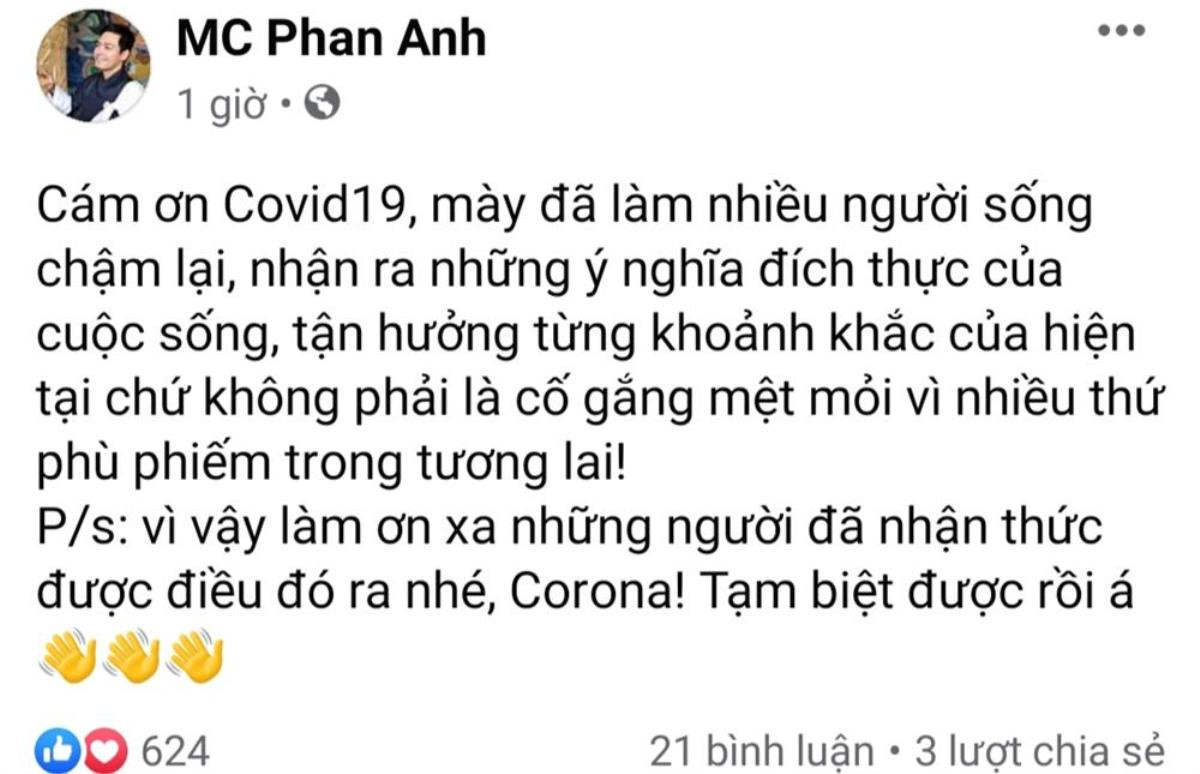 MC Phan Anh
1 giờ •

Cám ơn Covid19, mày đã làm nhiều người sống chậm lại, nhận ra những ý nghĩa đích thực của cuộc sống, tận hưởng từng khoảnh khắc của hiện tại chứ không phải là cố gắng mệt mỏi vì nhiều thứ phù phiếm trong tương lai!
P/s: vì vậy làm ơn xa những người đã nhận thức được điều đó ra nhé, Corona! Tạm biệt được rồi á 👋👋👋

624
21 bình luận • 3 lượt chia sẻ